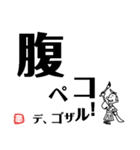 腹

ペコ

デ、ゴザル!